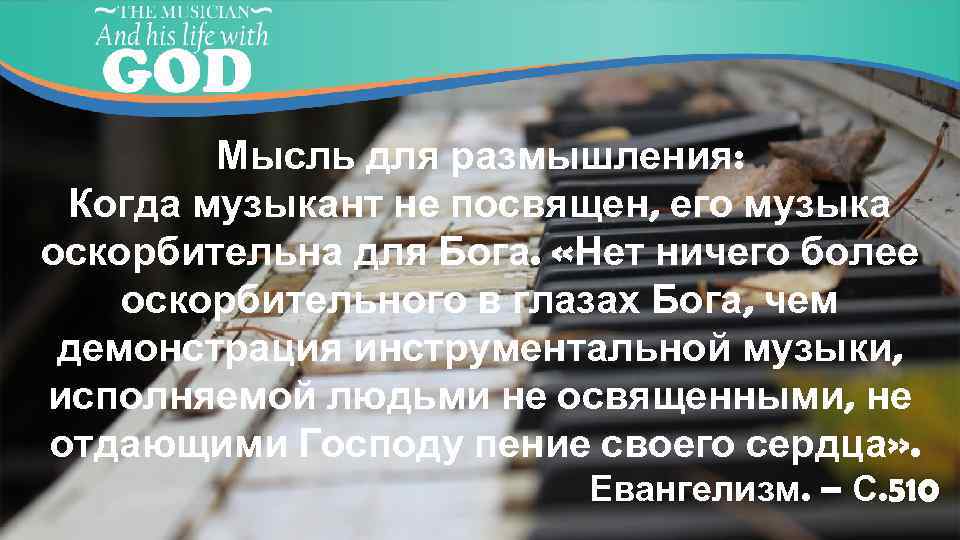 THE MUSICIAN
And his life with
GOD

Мысль для размышления:
Когда музыкант не посвящен, его музыка оскорбительна для Бога. «Нет ничего более оскорбительного в глазах Бога, чем демонстрация инструментальной музыки, исполняемой людьми не освященными, не отдающими Господу пение своего сердца».
Евангелизм. – С.510